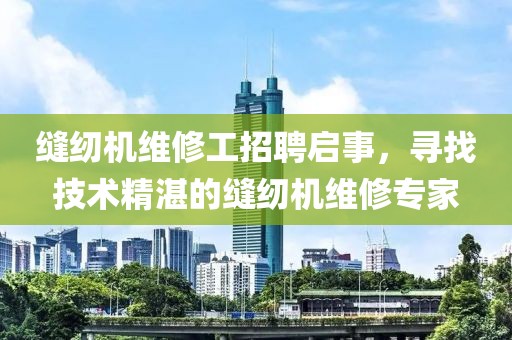 缝纫机维修工招聘启事，寻找技术精湛的缝纫机维修专家